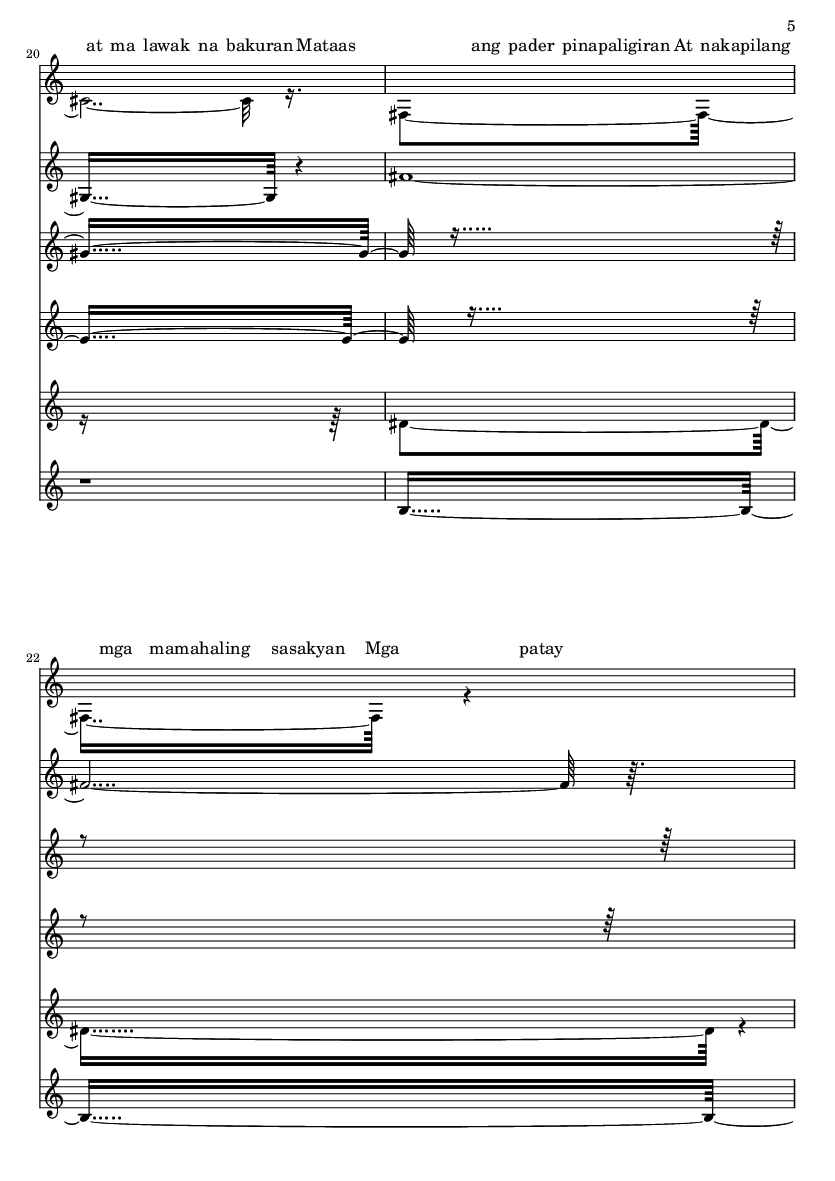 5

20

at ma lawak na bakuran Mataas ang pader pinapaligiran At nakapilang

22

mga mamahaling sasakyan Mga patay